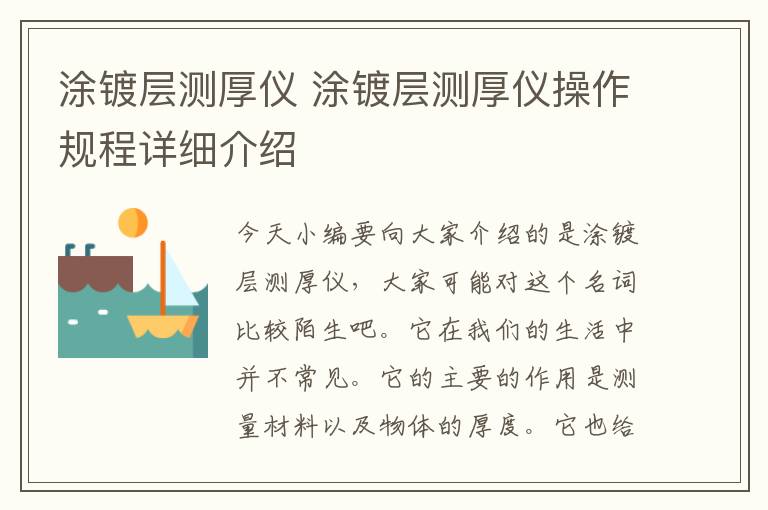 涂镀层测厚仪 涂镀层测厚仪操作规程详细介绍

今天小编要向大家介绍的是涂镀层测厚仪，大家可能对这个名词比较陌生吧。它在我们的生活中并不常见。它的主要的作用是测量材料以及物体的厚度。它也给